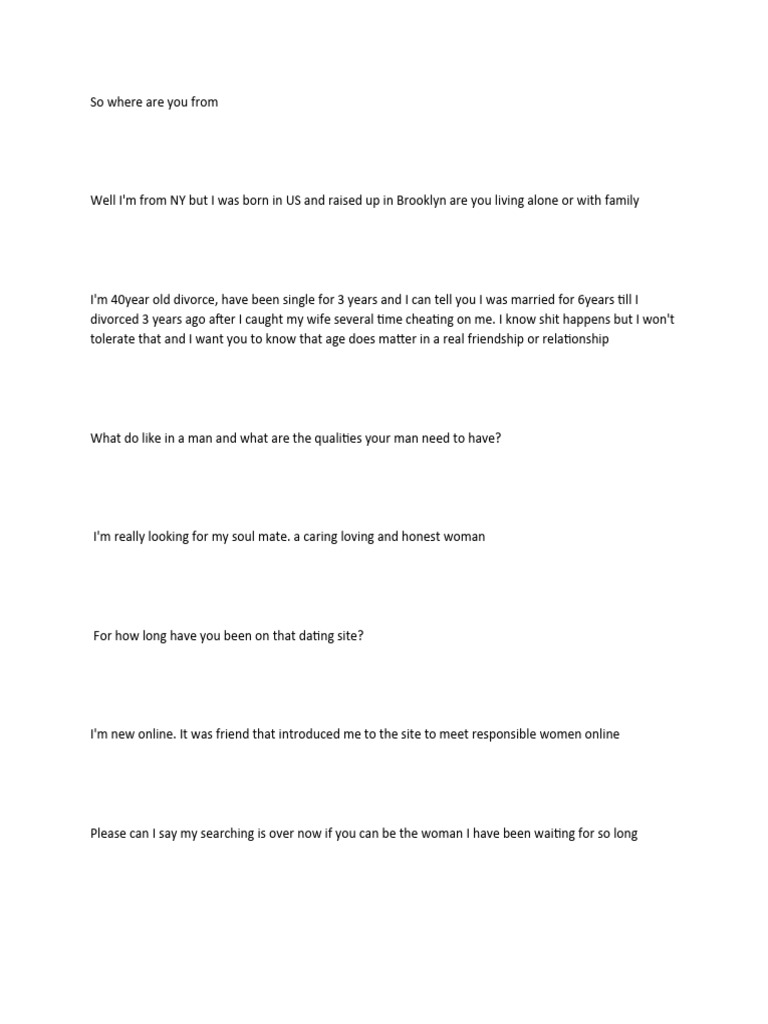 So where are you from

Well I'm from NY but I was born in US and raised up in Brooklyn are you living alone or with family

I'm 40year old divorce, have been single for 3 years and I can tell you I was married for 6years till I divorced 3 years ago after I caught my wife several time cheating on me. I know shit happens but I won't tolerate that and I want you to know that age does matter in a real friendship or relationship

What do like in a man and what are the qualities your man need to have?

I'm really looking for my soul mate. a caring loving and honest woman

For how long have you been on that dating site?

I'm new online. It was friend that introduced me to the site to meet responsible women online

Please can I say my searching is over now if you can be the woman I have been waiting for so long